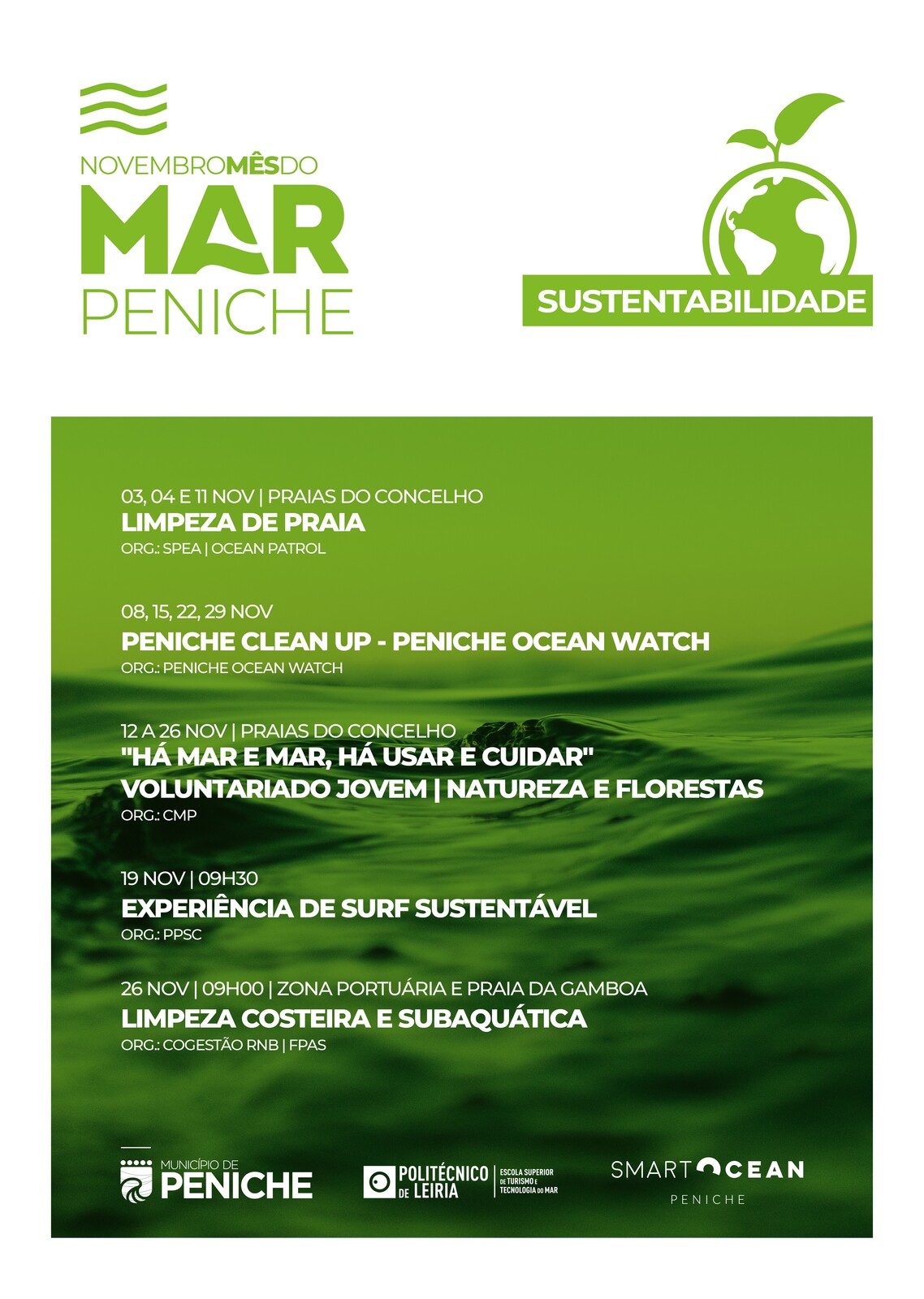 NOVEMBROMÊSDO
MAR
PENICHE

SUSTENTABILIDADE

03, 04 E 11 NOV | PRAIAS DO CONCELHO
LIMPEZA DE PRAIA
ORG.: SPEA | OCEAN PATROL

08, 15, 22, 29 NOV
PENICHE CLEAN UP - PENICHE OCEAN WATCH
ORG.: PENICHE OCEAN WATCH

12 A 26 NOV | PRAIAS DO CONCELHO
"HÁ MAR E MAR, HÁ USAR E CUIDAR"
VOLUNTARIADO JOVEM | NATUREZA E FLORESTAS
ORG.: CMP

19 NOV | 09H30
EXPERIÊNCIA DE SURF SUSTENTÁVEL
ORG.: PPSC

26 NOV | 09H00 | ZONA PORTUÁRIA E PRAIA DA GAMBOA
LIMPEZA COSTEIRA E SUBAQUÁTICA
ORG.: COGESTÃO RNB | FPAS

MUNICÍPIO DE
PENICHE

POLITÉCNICO DE LEIRIA
ESCOLA SUPERIOR DE TURISMO E TECNOLOGIA DO MAR

SMART OCEAN
PENICHE